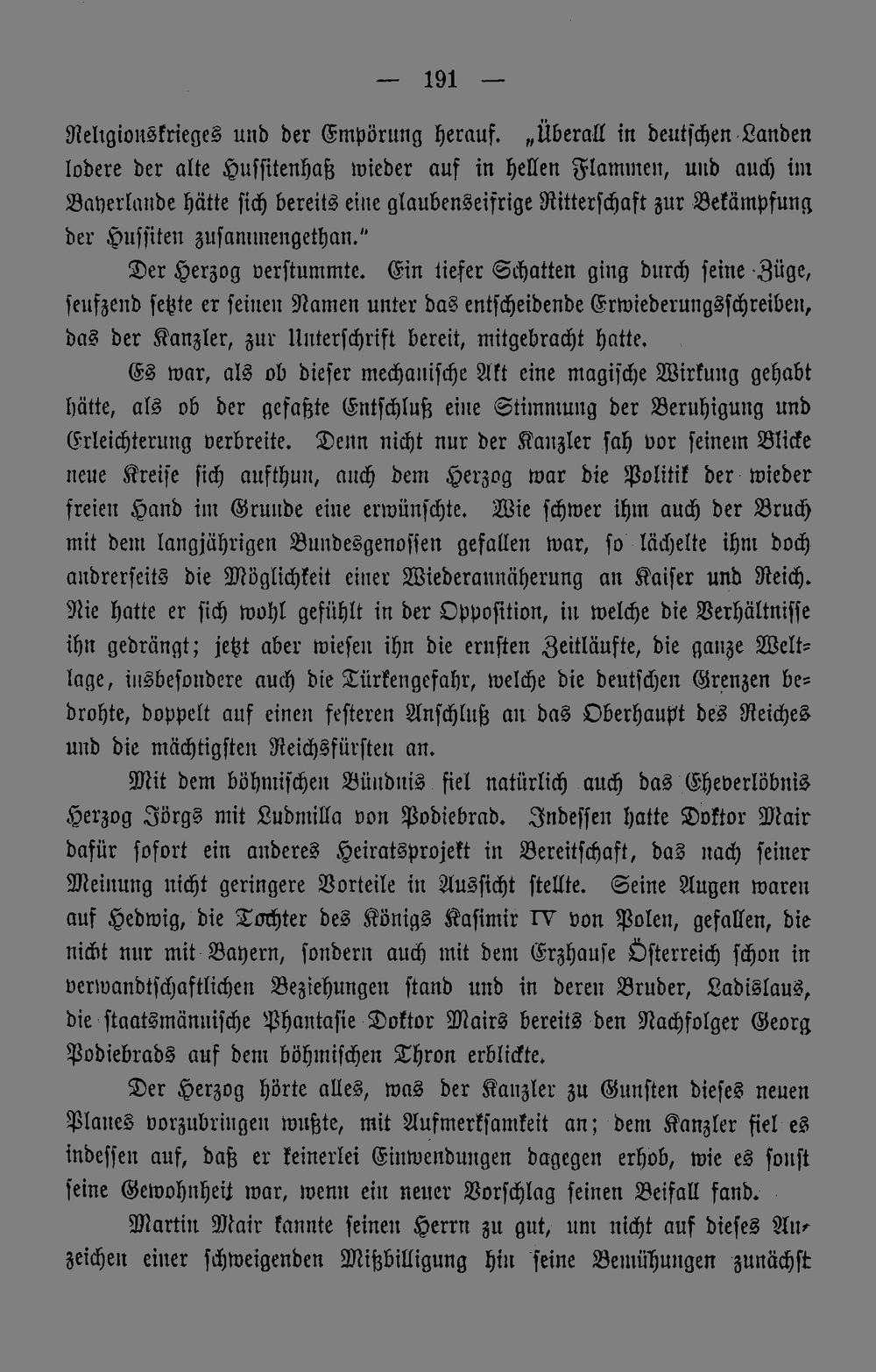 — 191 —

Religionskrieges und der Empörung herauf. „Überall in deutschen Landen lodere der alte Hussitenhaß wieder auf in hellen Flammen, und auch im Bayerlande hätte sich bereits eine glaubenseifrige Ritterschaft zur Bekämpfung der Hussiten zusammengethan."

Der Herzog verstummte. Ein tiefer Schatten ging durch seine Züge, seufzend setzte er seinen Namen unter das entscheidende Erwiederungsschreiben, das der Kanzler, zur Unterschrift bereit, mitgebracht hatte.

Es war, als ob dieser mechanische Akt eine magische Wirkung gehabt hätte, als ob der gefaßte Entschluß eine Stimmung der Beruhigung und Erleichterung verbreite. Denn nicht nur der Kanzler sah vor seinem Blicke neue Kreise sich aufthun, auch dem Herzog war die Politik der wieder freien Hand im Grunde eine erwünschte. Wie schwer ihm auch der Bruch mit dem langjährigen Bundesgenossen gefallen war, so lächelte ihm doch andrerseits die Möglichkeit einer Wiederannäherung an Kaiser und Reich. Nie hatte er sich wohl gefühlt in der Opposition, in welche die Verhältnisse ihn gedrängt; jetzt aber wiesen ihn die ernsten Zeitläufte, die ganze Weltlage, insbesondere auch die Türkengefahr, welche die deutschen Grenzen bedrohte, doppelt auf einen festeren Anschluß an das Oberhaupt des Reiches und die mächtigsten Reichsfürsten an.

Mit dem böhmischen Bündnis fiel natürlich auch das Eheverlöbnis Herzog Jörgs mit Ludmilla von Podiebrad. Indessen hatte Doktor Mair dafür sofort ein anderes Heiratsprojekt in Bereitschaft, das nach seiner Meinung nicht geringere Vorteile in Aussicht stellte. Seine Augen waren auf Hedwig, die Tochter des Königs Kasimir IV von Polen, gefallen, die nicht nur mit Bayern, sondern auch mit dem Erzhause Österreich schon in verwandtschaftlichen Beziehungen stand und in deren Bruder, Ladislaus, die staatsmännische Phantasie Doktor Mairs bereits den Nachfolger Georg Podiebrads auf dem böhmischen Thron erblickte.

Der Herzog hörte alles, was der Kanzler zu Gunsten dieses neuen Planes vorzubringen wußte, mit Aufmerksamkeit an; dem Kanzler fiel es indessen auf, daß er keinerlei Einwendungen dagegen erhob, wie es sonst seine Gewohnheit war, wenn ein neuer Vorschlag seinen Beifall fand.

Martin Mair kannte seinen Herrn zu gut, um nicht auf dieses Anzeichen einer schweigenden Mißbilligung hin seine Bemühungen zunächst